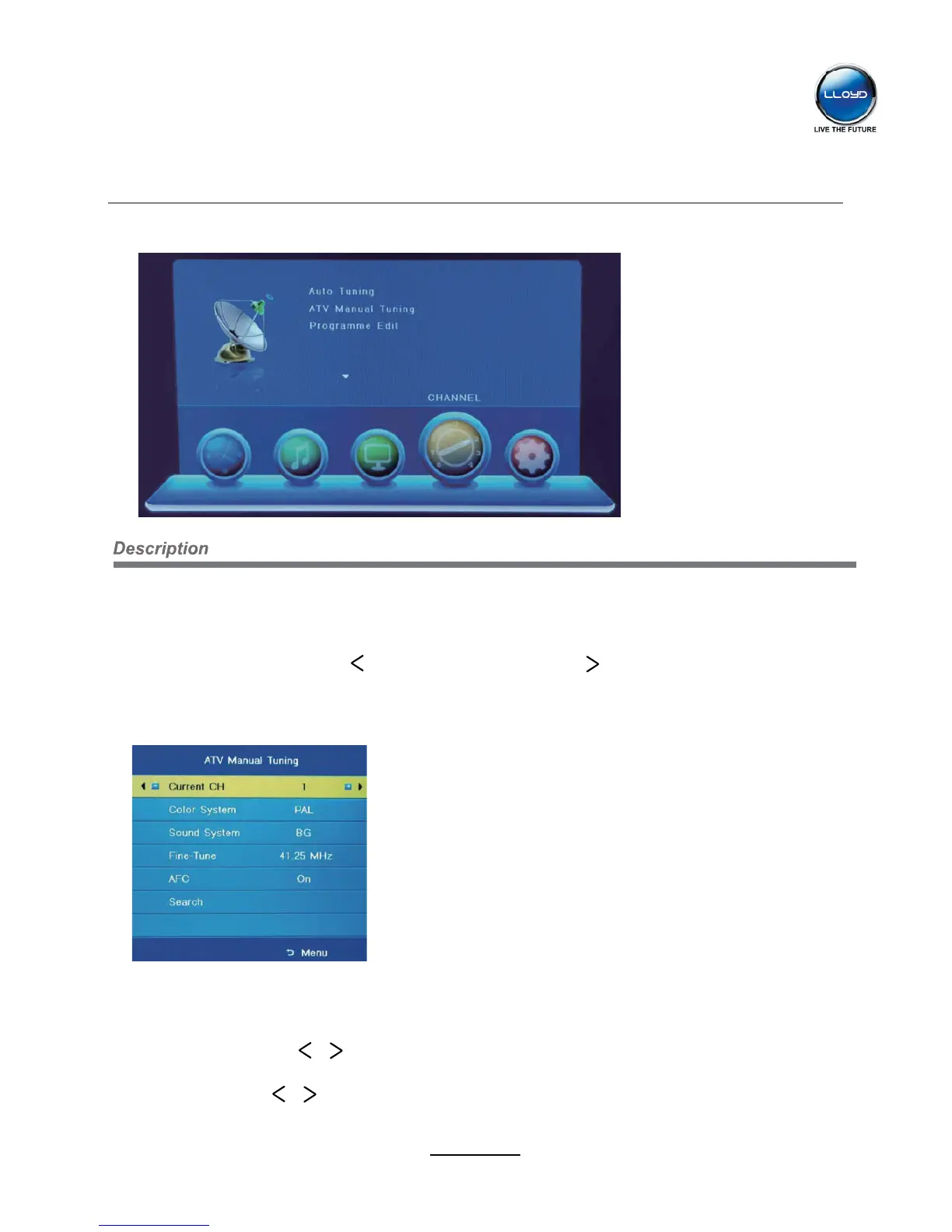 LLOYD
LIVE THE FUTURE

Auto Tuning
ATV Manual Tuning
Programme Edit

CHANNEL

Description

<          >

ATV Manual Tuning
Current CH 1
Color System PAL
Sound System BG
Fine-Tune 41.25 MHz
AFC On
Search
Menu

< >

< >